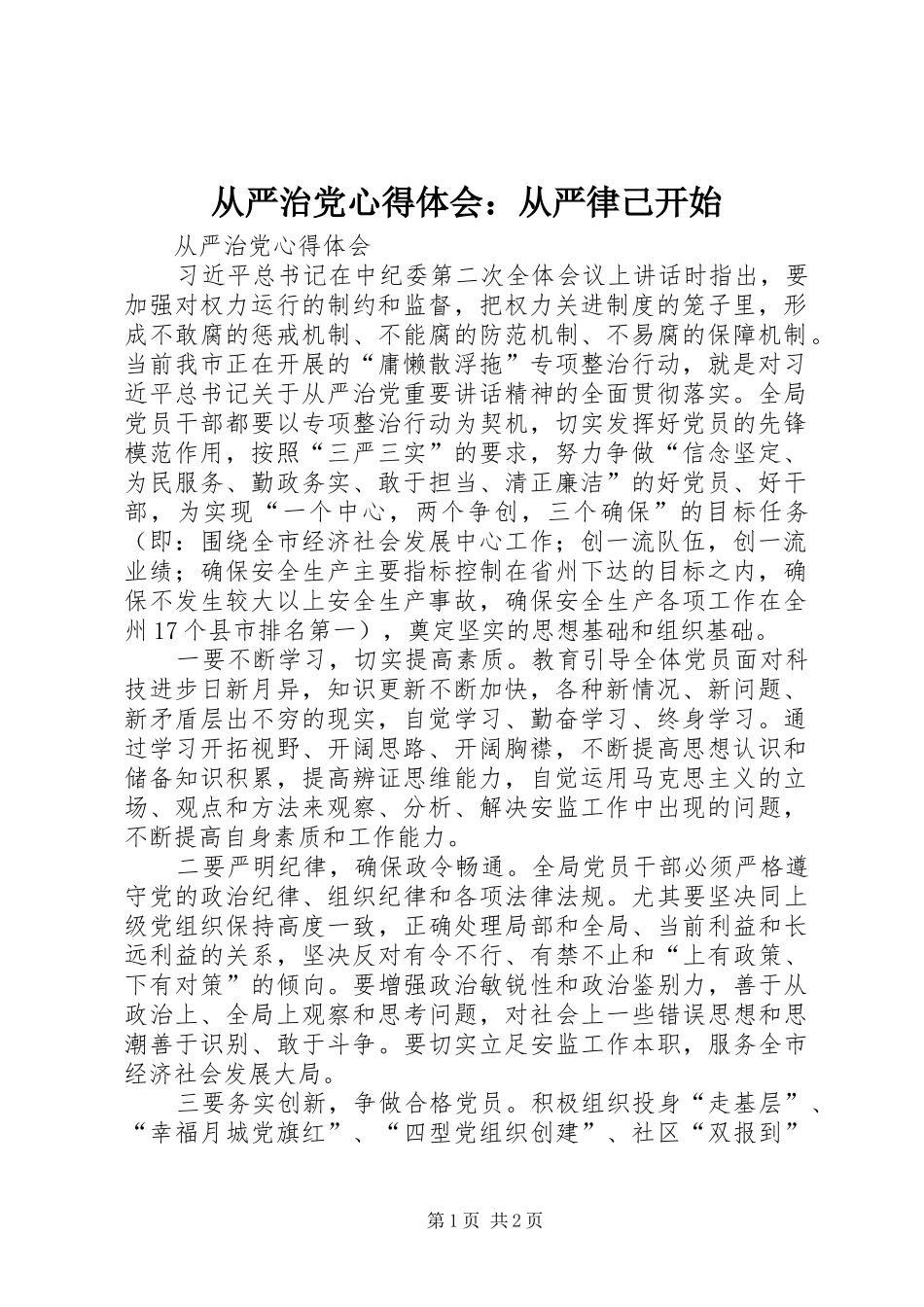 从严治党心得体会：从严律己开始

从严治党心得体会

习近平总书记在中纪委第二次全体会议上讲话时指出，要加强对权力运行的制约和监督，把权力关进制度的笼子里，形成不敢腐的惩戒机制、不能腐的防范机制、不易腐的保障机制。当前我市正在开展的“庸懒散浮拖”专项整治行动，就是对习近平总书记关于从严治党重要讲话精神的全面贯彻落实。全局党员干部都要以专项整治行动为契机，切实发挥好党员的先锋模范作用，按照“三严三实”的要求，努力争做“信念坚定、为民服务、勤政务实、敢于担当、清正廉洁”的好党员、好干部，为实现“一个中心，两个争创，三个确保”的目标任务（即：围绕全市经济社会发展中心工作；创一流队伍，创一流业绩；确保安全生产主要指标控制在省州下达的目标之内，确保不发生较大以上安全生产事故，确保安全生产各项工作在全州17个县市排名第一），奠定坚实的思想基础和组织基础。

一要不断学习，切实提高素质。教育引导全体党员面对科技进步日新月异，知识更新不断加快，各种新情况、新问题、新矛盾层出不穷的现实，自觉学习、勤奋学习、终身学习。通过学习开拓视野、开阔思路、开阔胸襟，不断提高思想认识和储备知识积累，提高辨证思维能力，自觉运用马克思主义的立场、观点和方法来观察、分析、解决安监工作中出现的问题，不断提高自身素质和工作能力。

二要严明纪律，确保政令畅通。全局党员干部必须严格遵守党的政治纪律、组织纪律和各项法律法规。尤其要坚决同上级党组织保持高度一致，正确处理局部和全局、当前利益和长远利益的关系，坚决反对有令不行、有禁不止和“上有政策、下有对策”的倾向。要增强政治敏锐性和政治鉴别力，善于从政治上、全局上观察和思考问题，对社会上一些错误思想和思潮善于识别、敢于斗争。要切实立足安监工作本职，服务全市经济社会发展大局。

三要务实创新，争做合格党员。积极组织投身“走基层”、“幸福月城党旗红”、“四型党组织创建”、社区“双报到”

第1页 共2页